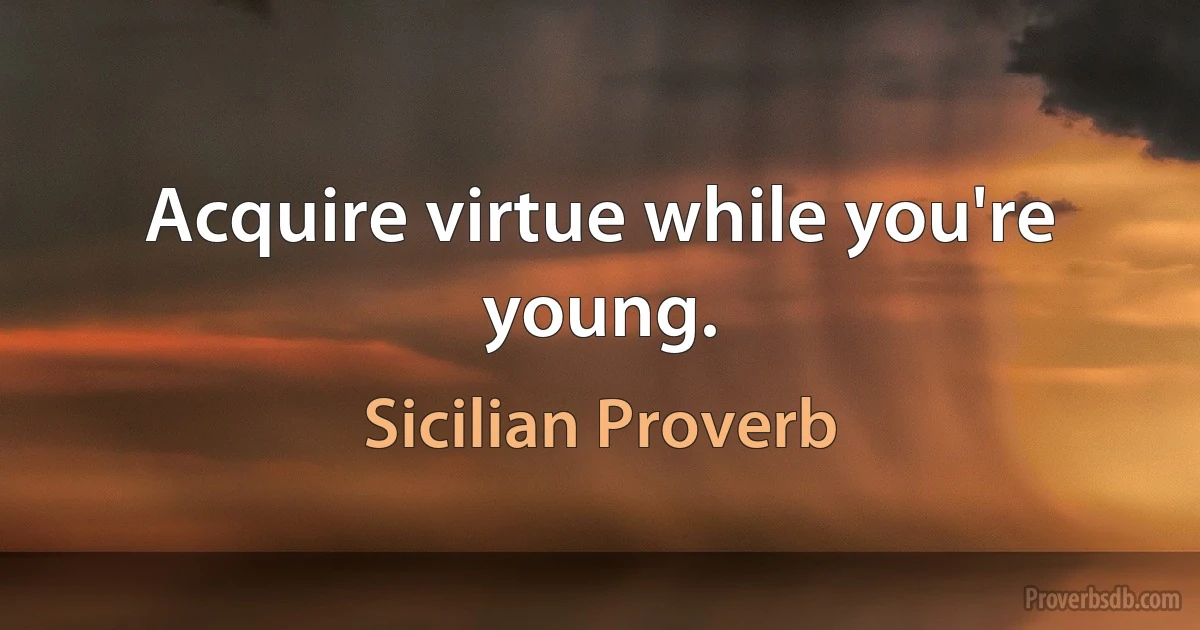 Acquire virtue while you're young.

Sicilian Proverb

Proverbsdb.com